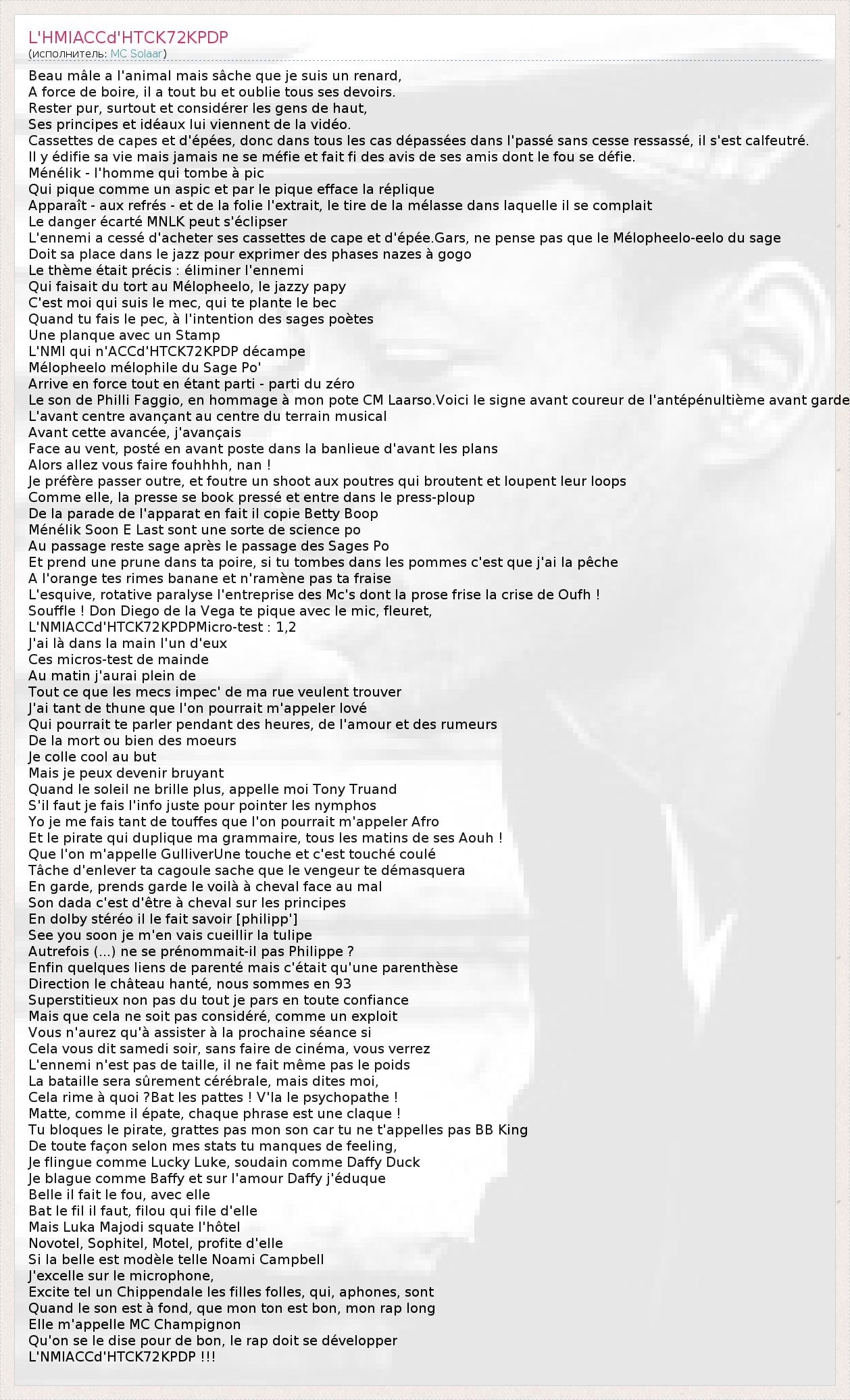 L'HMIACCd'HTCK72KPDP
(исполнитель: MC Solaar)

Beau mâle a l'animal mais sâche que je suis un renard,
A force de boire, il a tout bu et oublie tous ses devoirs.
Rester pur, surtout et considérer les gens de haut,
Ses principes et idéaux lui viennent de la vidéo.
Cassettes de capes et d'épées, donc dans tous les cas dépassées dans l'passé sans cesse ressassé, il s'est calfeutré.
Il y édifie sa vie mais jamais ne se méfie et fait fi des avis de ses amis dont le fou se défie.
Ménélik - l'homme qui tombe à pic
Qui pique comme un aspic et par le pique efface la réplique
Apparaît - aux refrés - et de la folie l'extrait, le tire de la mélasse dans laquelle il se complait
Le danger écarté MNLK peut s'éclipser
L'ennemi a cessé d'acheter ses cassettes de cape et d'épée.Gars, ne pense pas que le Mélopheelo-eelo du sage
Doit sa place dans le jazz pour exprimer des phases nazes à gogo
Le thème était précis : éliminer l'ennemi
Qui faisait du tort au Mélopheelo, le jazzy papy
C'est moi qui suis le mec, qui te plante le bec
Quand tu fais le pec, à l'intention des sages poètes
Une planque avec un Stamp
L'NMI qui n'ACCd'HTCK72KPDP décampe
Mélopheelo mélophile du Sage Po'
Arrive en force tout en étant parti - parti du zéro
Le son de Philli Faggio, en hommage à mon pote CM Laarso.Voici le signe avant coureur de l'antépénultième avant garde
L'avant centre avançant au centre du terrain musical
Avant cette avancée, j'avançais
Face au vent, posté en avant poste dans la banlieue d'avant les plans
Alors allez vous faire fouhhhh, nan !
Je préfère passer outre, et foutre un shoot aux poutres qui broutent et loupent leur loops
Comme elle, la presse se book pressé et entre dans le press-ploup
De la parade de l'apparat en fait il copie Betty Boop
Ménélik Soon E Last sont une sorte de science po
Au passage reste sage après le passage des Sages Po
Et prend une prune dans ta poire, si tu tombes dans les pommes c'est que j'ai la pêche
A l'orange tes rimes banane et n'ramène pas ta fraise
L'esquive, rotative paralyse l'entreprise des Mc's dont la prose frise la crise de Oufh !
Souffle ! Don Diego de la Vega te pique avec le mic, fleuret,
L'NMIACCd'HTCK72KPDPMicro-test : 1,2
J'ai là dans la main l'un d'eux
Ces micros-test de mainde
Au matin j'aurai plein de
Tout ce que les mecs impec' de ma rue veulent trouver
J'ai tant de thune que l'on pourrait m'appeler lové
Qui pourrait te parler pendant des heures, de l'amour et des rumeurs
De la mort ou bien des moeurs
Je colle cool au but
Mais je peux devenir bruyant
Quand le soleil ne brille plus, appelle moi Tony Truand
S'il faut je fais l'info juste pour pointer les nymphos
Yo je me fais tant de touffes que l'on pourrait m'appeler Afro
Et le pirate qui duplique ma grammaire, tous les matins de ses Aouh !
Que l'on m'appelle GulliverUne touche et c'est touché coulé
Tâche d'enlever ta cagoule sache que le vengeur te démasquera
En garde, prends garde le voilà à cheval face au mal
Son dada c'est d'être à cheval sur les principes
En dolby stéréo il le fait savoir [philipp']
See you soon je m'en vais cueillir la tulipe
Autrefois (...) ne se prénommait-il pas Philippe ?
Enfin quelques liens de parenté mais c'était qu'une parenthèse
Direction le château hanté, nous sommes en 93
Superstitieux non pas du tout je pars en toute confiance
Mais que cela ne soit pas considéré, comme un exploit
Vous n'aurez qu'à assister à la prochaine séance si
Cela vous dit samedi soir, sans faire de cinéma, vous verrez
L'ennemi n'est pas de taille, il ne fait même pas le poids
La bataille sera sûrement cérébrale, mais dites moi,
Cela rime à quoi ?Bat les pattes ! V'la le psychopathe !
Matte, comme il épate, chaque phrase est une claque !
Tu bloques le pirate, grattes pas mon son car tu ne t'appelles pas BB King
De toute façon selon mes stats tu manques de feeling,
Je flingue comme Lucky Luke, soudain comme Daffy Duck
Je blague comme Baffy et sur l'amour Daffy j'éduque
Belle il fait le fou, avec elle
Bat le fil il faut, filou qui file d'elle
Mais Luka Majodi squate l'hôtel
Novotel, Sophitel, Motel, profite d'elle
Si la belle est modèle telle Noami Campbell
J'excelle sur le microphone,
Excite tel un Chippendale les filles folles, qui, aphones, sont
Quand le son est à fond, que mon ton est bon, mon rap long
Elle m'appelle MC Champignon
Qu'on se le dise pour de bon, le rap doit se développer
L'NMIACCd'HTCK72KPDP !!!